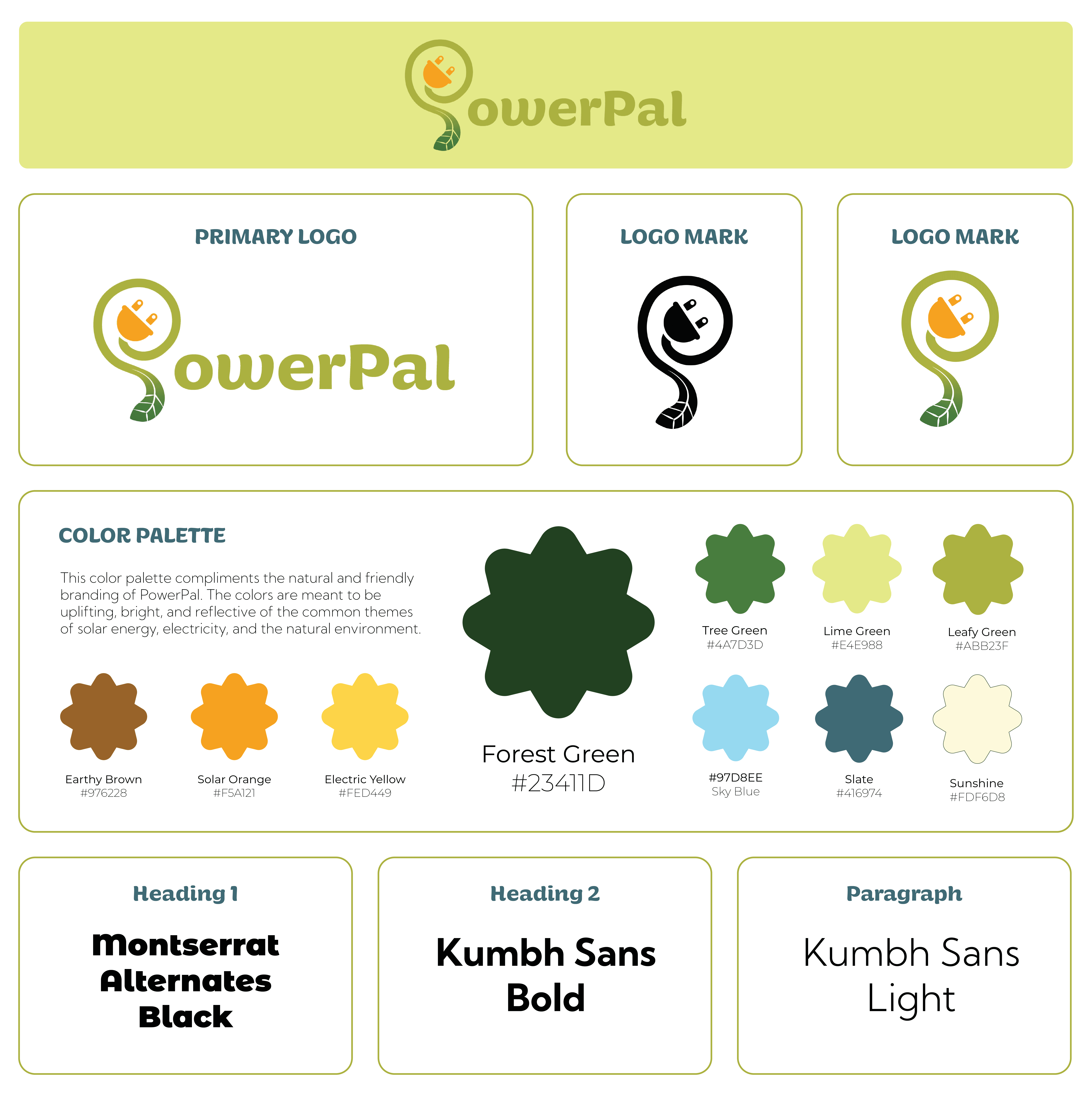 PowerPal

PRIMARY LOGO

PowerPal

LOGO MARK

LOGO MARK

COLOR PALETTE

This color palette compliments the natural and friendly branding of PowerPal. The colors are meant to be uplifting, bright, and reflective of the common themes of solar energy, electricity, and the natural environment.

Earthy Brown
#976228

Solar Orange
#F5A121

Electric Yellow
#FED449

Forest Green
#23411D

Tree Green
#4A7D3D

Lime Green
#E4E988

Leafy Green
#ABB23F

#97D8EE
Sky Blue

Slate
#416974

Sunshine
#FDF6D8

Heading 1

Montserrat Alternates Black

Heading 2

Kumbh Sans Bold

Paragraph

Kumbh Sans Light